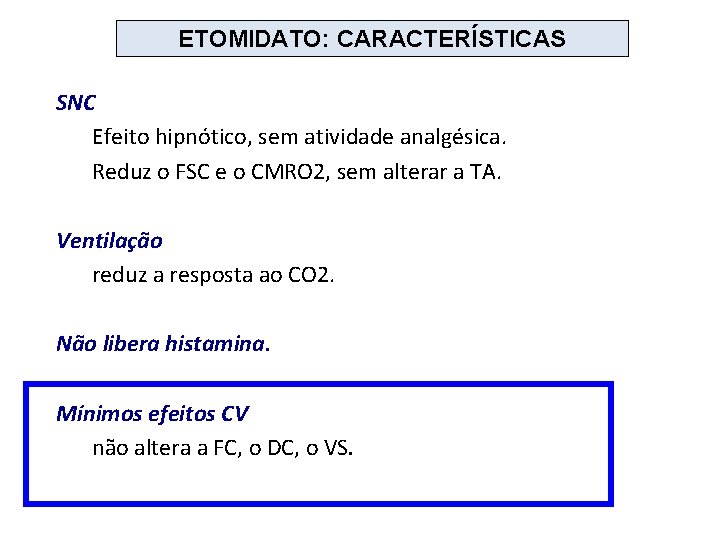 ETOMIDATO: CARACTERÍSTICAS

SNC

Efeito hipnótico, sem atividade analgésica.

Reduz o FSC e o CMRO2, sem alterar a TA.

Ventilação

reduz a resposta ao CO2.

Não libera histamina.

Mínimos efeitos CV

não altera a FC, o DC, o VS.